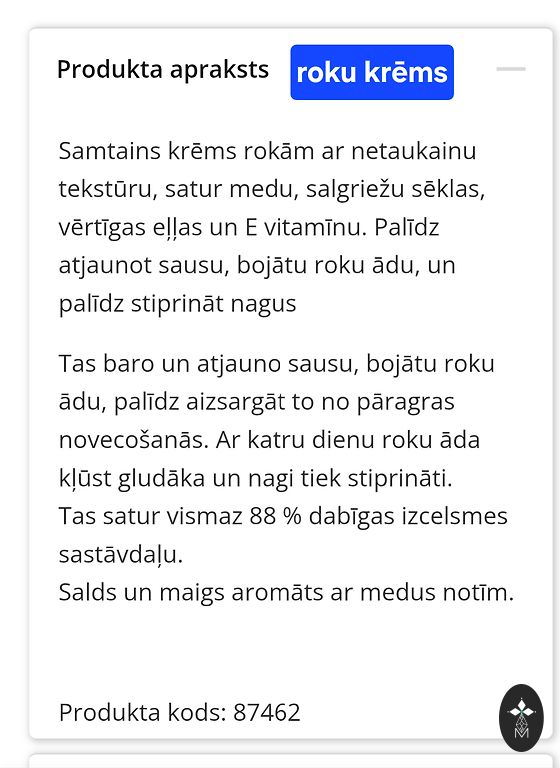 Produkta apraksts roku krēms

Samtains krēms rokām ar netaukainu tekstūru, satur medu, salgriežu sēklas, vērtīgas eļļas un E vitamīnu. Palīdz atjaunot sausu, bojātu roku ādu, un palīdz stiprināt nagus

Tas baro un atjauno sausu, bojātu roku ādu, palīdz aizsargāt to no pāragras novecošanās. Ar katru dienu roku āda kļūst gludāka un nagi tiek stiprināti.
Tas satur vismaz 88 % dabīgas izcelsmes sastāvdaļu.
Salds un maigs aromāts ar medus notīm.

Produkta kods: 87462